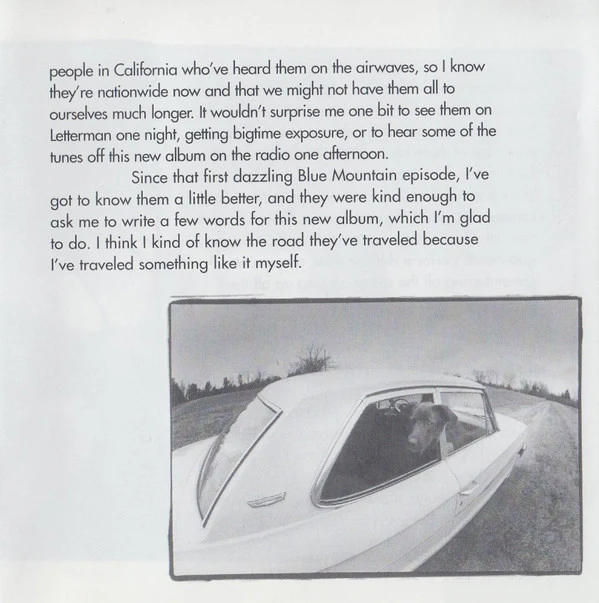 people in California who've heard them on the airwaves, so I know they're nationwide now and that we might not have them all to ourselves much longer. It wouldn't surprise me one bit to see them on Letterman one night, getting bigtime exposure, or to hear some of the tunes off this new album on the radio one afternoon.

Since that first dazzling Blue Mountain episode, I've got to know them a little better, and they were kind enough to ask me to write a few words for this new album, which I'm glad to do. I think I kind of know the road they've traveled because I've traveled something like it myself.